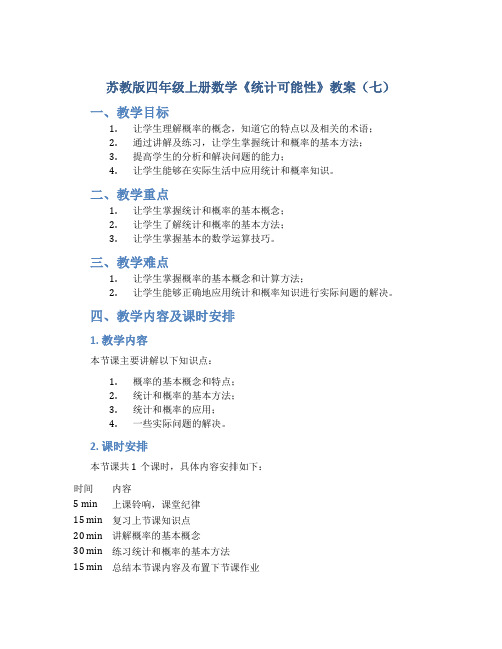 苏教版四年级上册数学《统计可能性》教案（七）

一、教学目标

1. 让学生理解概率的概念，知道它的特点以及相关的术语；
2. 通过讲解及练习，让学生掌握统计和概率的基本方法；
3. 提高学生的分析和解决问题的能力；
4. 让学生能够在实际生活中应用统计和概率知识。

二、教学重点

1. 让学生掌握统计和概率的基本概念；
2. 让学生了解统计和概率的基本方法；
3. 让学生掌握基本的数学运算技巧。

三、教学难点

1. 让学生掌握概率的基本概念和计算方法；
2. 让学生能够正确地应用统计和概率知识进行实际问题的解决。

四、教学内容及课时安排

1. 教学内容

本节课主要讲解以下知识点：

1. 概率的基本概念和特点；
2. 统计和概率的基本方法；
3. 统计和概率的应用；
4. 一些实际问题的解决。

2. 课时安排

本节课共 1 个课时，具体内容安排如下：

| 时间 | 内容 |
|---|---|
| 5 min | 上课铃响，课堂纪律 |
| 15 min | 复习上节课知识点 |
| 20 min | 讲解概率的基本概念 |
| 30 min | 练习统计和概率的基本方法 |
| 15 min | 总结本节课内容及布置下节课作业 |